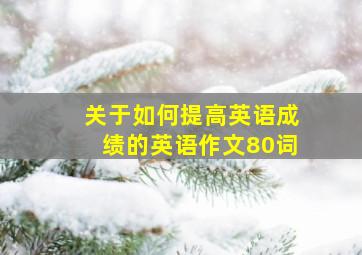 关于如何提高英语成绩的英语作文80词